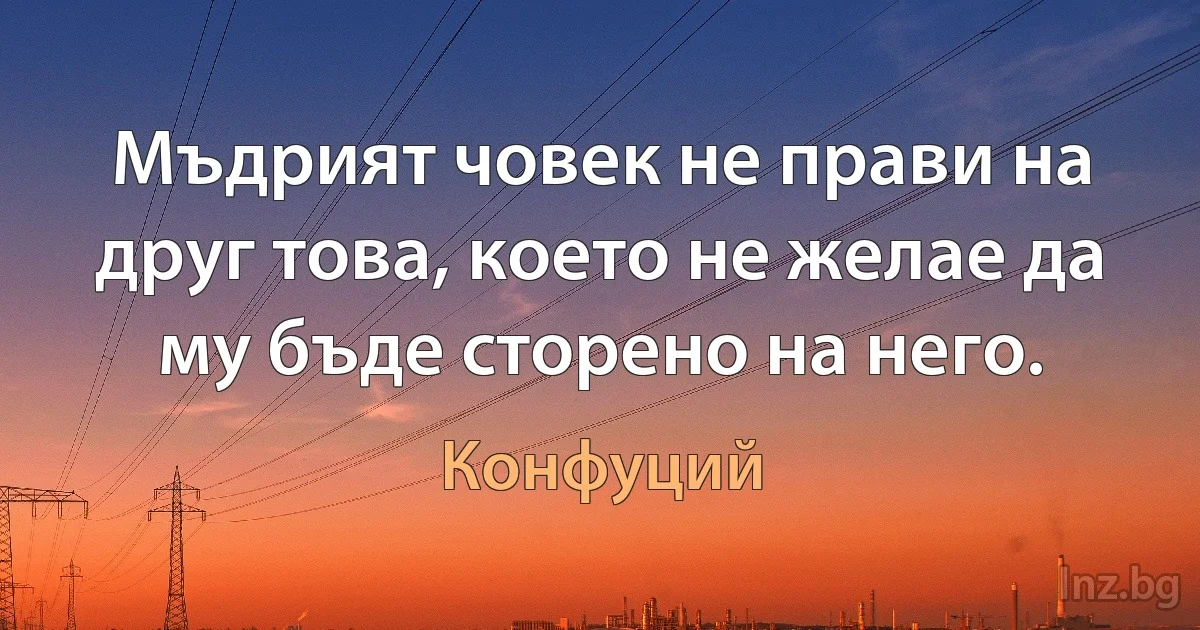 Мъдрият човек не прави на друг това, което не желае да му бъде сторено на него.

Конфуций

Inz.bg